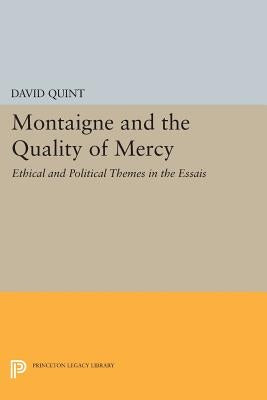 DAVID QUINT

Montaigne and the Quality of Mercy

Ethical and Political Themes in the Essais

PRINCETON LEGACY LIBRARY